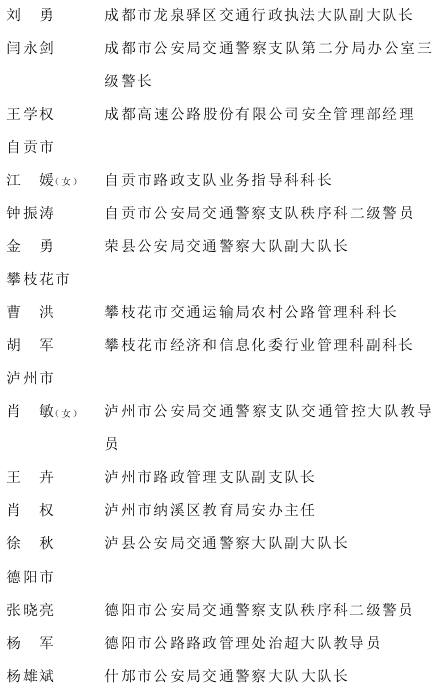 刘　勇　　成都市龙泉驿区交通行政执法大队副大队长
闫永剑　　成都市公安局交通警察支队第二分局办公室三级警长
王学权　　成都高速公路股份有限公司安全管理部经理
自贡市
江　媛（女）　自贡市路政支队业务指导科科长
钟振涛　　自贡市公安局交通警察支队秩序科二级警员
金　勇　　荣县公安局交通警察大队副大队长
攀枝花市
曹　洪　　攀枝花市交通运输局农村公路管理科科长
胡　军　　攀枝花市经济和信息化委行业管理科副科长
泸州市
肖　敏（女）　泸州市公安局交通警察支队交通管控大队教导员
王　卉　　泸州市路政管理支队副支队长
肖　权　　泸州市纳溪区教育局安办主任
徐　秋　　泸县公安局交通警察大队副大队长
德阳市
张晓亮　　德阳市公安局交通警察支队秩序科二级警员
杨　军　　德阳市公路路政管理处治超大队教导员
杨雄斌　　什邡市公安局交通警察大队大队长